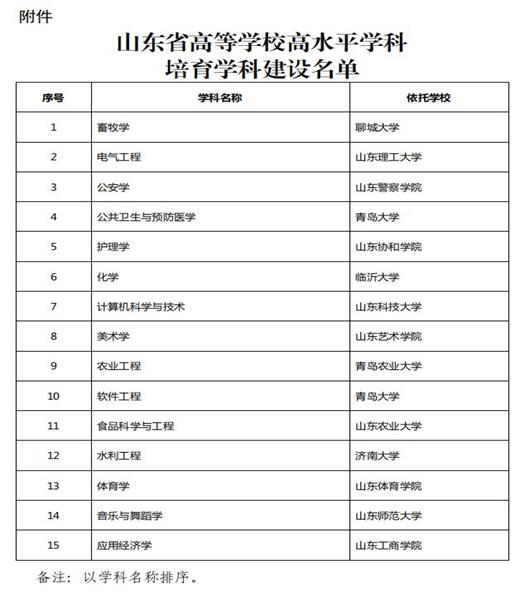 附件

山东省高等学校高水平学科
培育学科建设名单

| 序号 | 学科名称 | 依托学校 |
|---|---|---|
| 1 | 畜牧学 | 聊城大学 |
| 2 | 电气工程 | 山东理工大学 |
| 3 | 公安学 | 山东警察学院 |
| 4 | 公共卫生与预防医学 | 青岛大学 |
| 5 | 护理学 | 山东协和学院 |
| 6 | 化学 | 临沂大学 |
| 7 | 计算机科学与技术 | 山东科技大学 |
| 8 | 美术学 | 山东艺术学院 |
| 9 | 农业工程 | 青岛农业大学 |
| 10 | 软件工程 | 青岛大学 |
| 11 | 食品科学与工程 | 山东农业大学 |
| 12 | 水利工程 | 济南大学 |
| 13 | 体育学 | 山东体育学院 |
| 14 | 音乐与舞蹈学 | 山东师范大学 |
| 15 | 应用经济学 | 山东工商学院 |

备注：以学科名称排序。